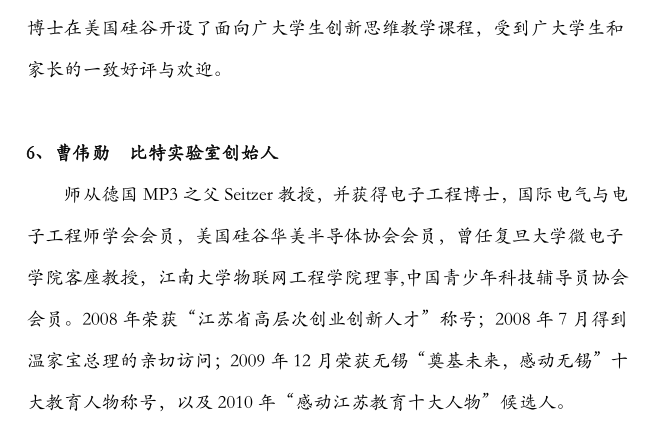 博士在美国硅谷开设了面向广大学生创新思维教学课程，受到广大学生和家长的一致好评与欢迎。

6、曹伟勋　比特实验室创始人

师从德国 MP3 之父 Seitzer 教授，并获得电子工程博士，国际电气与电子工程师学会会员，美国硅谷华美半导体协会会员，曾任复旦大学微电子学院客座教授，江南大学物联网工程学院理事,中国青少年科技辅导员协会会员。2008 年荣获“江苏省高层次创业创新人才”称号；2008 年 7 月得到温家宝总理的亲切访问；2009 年 12 月荣获无锡“奠基未来，感动无锡”十大教育人物称号，以及 2010 年“感动江苏教育十大人物”候选人。